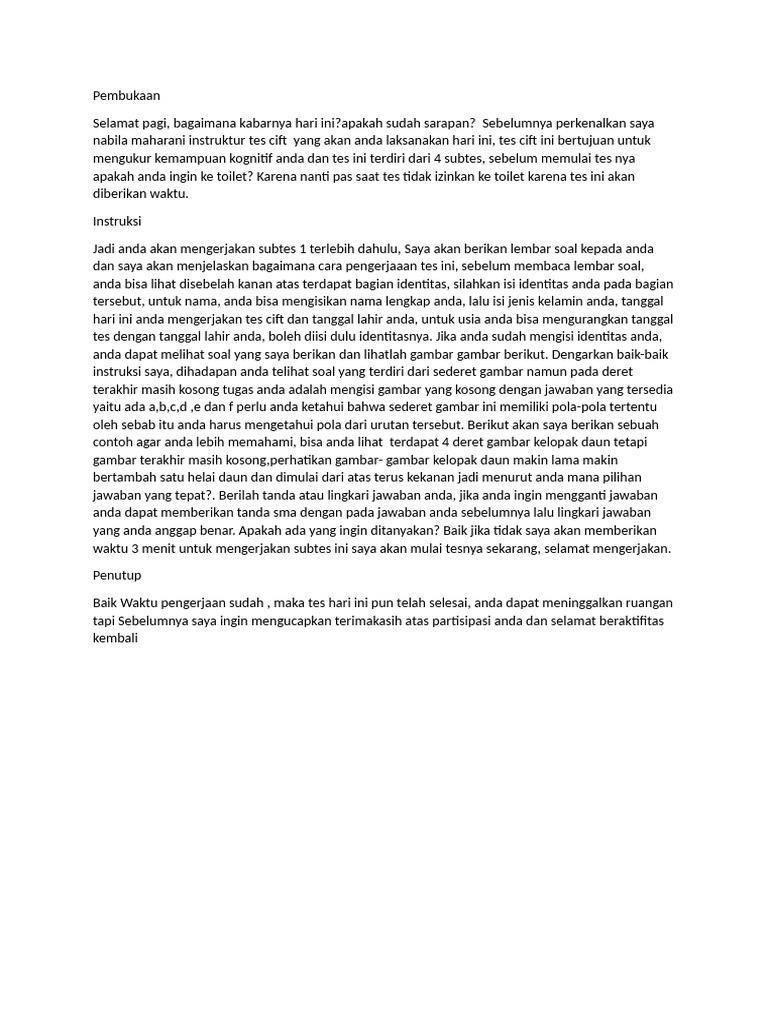 Pembukaan

Selamat pagi, bagaimana kabarnya hari ini?apakah sudah sarapan? Sebelumnya perkenalkan saya nabila maharani instruktur tes cift yang akan anda laksanakan hari ini, tes cift ini bertujuan untuk mengukur kemampuan kognitif anda dan tes ini terdiri dari 4 subtes, sebelum memulai tes nya apakah anda ingin ke toilet? Karena nanti pas saat tes tidak izinkan ke toilet karena tes ini akan diberikan waktu.

Instruksi

Jadi anda akan mengerjakan subtes 1 terlebih dahulu, Saya akan berikan lembar soal kepada anda dan saya akan menjelaskan bagaimana cara pengerjaaan tes ini, sebelum membaca lembar soal, anda bisa lihat disebelah kanan atas terdapat bagian identitas, silahkan isi identitas anda pada bagian tersebut, untuk nama, anda bisa mengisikan nama lengkap anda, lalu isi jenis kelamin anda, tanggal hari ini anda mengerjakan tes cift dan tanggal lahir anda, untuk usia anda bisa mengurangkan tanggal tes dengan tanggal lahir anda, boleh diisi dulu identitasnya. Jika anda sudah mengisi identitas anda, anda dapat melihat soal yang saya berikan dan lihatlah gambar gambar berikut. Dengarkan baik-baik instruksi saya, dihadapan anda telihat soal yang terdiri dari sederet gambar namun pada deret terakhir masih kosong tugas anda adalah mengisi gambar yang kosong dengan jawaban yang tersedia yaitu ada a,b,c,d ,e dan f perlu anda ketahui bahwa sederet gambar ini memiliki pola-pola tertentu oleh sebab itu anda harus mengetahui pola dari urutan tersebut. Berikut akan saya berikan sebuah contoh agar anda lebih memahami, bisa anda lihat terdapat 4 deret gambar kelopak daun tetapi gambar terakhir masih kosong,perhatikan gambar- gambar kelopak daun makin lama makin bertambah satu helai daun dan dimulai dari atas terus kekanan jadi menurut anda mana pilihan jawaban yang tepat?. Berilah tanda atau lingkari jawaban anda, jika anda ingin mengganti jawaban anda dapat memberikan tanda sma dengan pada jawaban anda sebelumnya lalu lingkari jawaban yang anda anggap benar. Apakah ada yang ingin ditanyakan? Baik jika tidak saya akan memberikan waktu 3 menit untuk mengerjakan subtes ini saya akan mulai tesnya sekarang, selamat mengerjakan.

Penutup

Baik Waktu pengerjaan sudah , maka tes hari ini pun telah selesai, anda dapat meninggalkan ruangan tapi Sebelumnya saya ingin mengucapkan terimakasih atas partisipasi anda dan selamat beraktifitas kembali